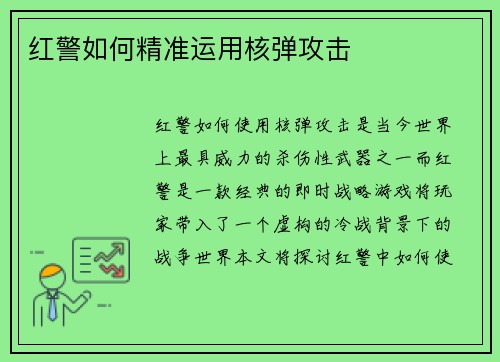 红警如何精准运用核弹攻击

红警如何使用核弹攻击是当今世界上最具威力的杀伤性武器之一而红警是一款经典的即时战略游戏将玩家带入了一个虚构的冷战背景下的战争世界本文将探讨红警中如何使